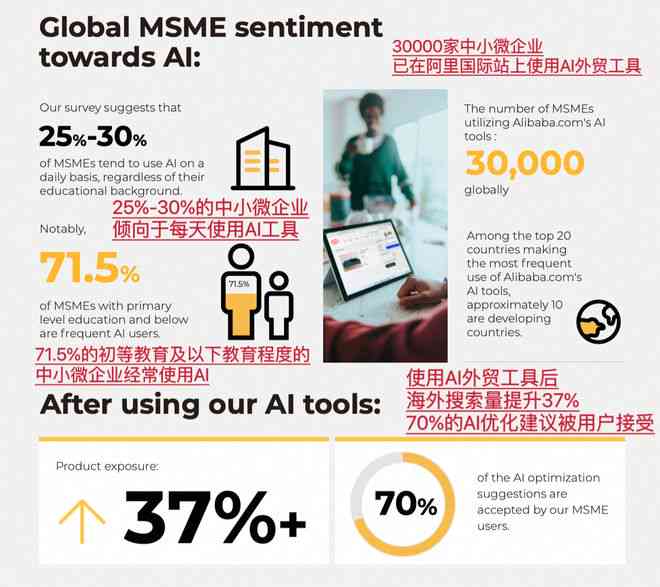 Global MSME sentiment towards AI:

30000家中小微企业
已在阿里国际站上使用AI外贸工具

Our survey suggests that

25%-30%

of MSMEs tend to use AI on a daily basis, regardless of their educational background.

25%-30%的中小微企业
倾向于每天使用AI工具

Notably,

71.5%

71.5%

of MSMEs with primary level education and below are frequent AI users.

71.5%的初等教育及以下教育程度的
中小微企业经常使用AI

The number of MSMEs utilizing Alibaba.com's AI tools :

30,000

globally

Among the top 20 countries making the most frequent use of Alibaba.com's AI tools, approximately 10 are developing countries.

After using our AI tools:

使用AI外贸工具后
海外搜索量提升37%
70%的AI优化建议被用户接受

Product exposure:

37%+

70%

of the AI optimization suggestions are accepted by our MSME users.